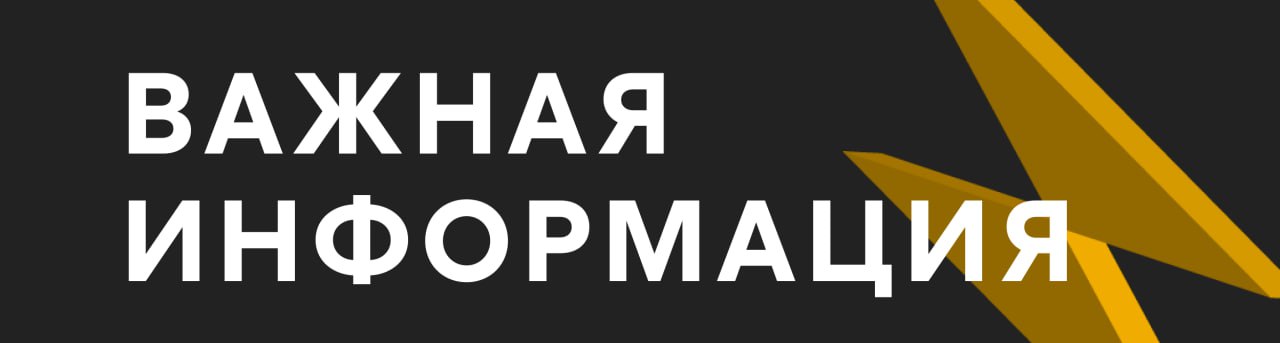 ВАЖНАЯ
ИНФОРМАЦИЯ